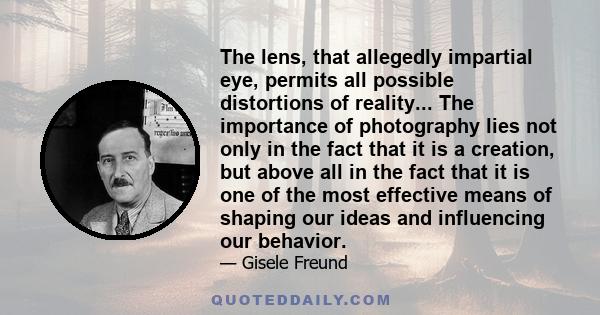 The lens, that allegedly impartial eye, permits all possible distortions of reality... The importance of photography lies not only in the fact that it is a creation, but above all in the fact that it is one of the most effective means of shaping our ideas and influencing our behavior.
— Gisele Freund

QUOTEDDAILY.COM